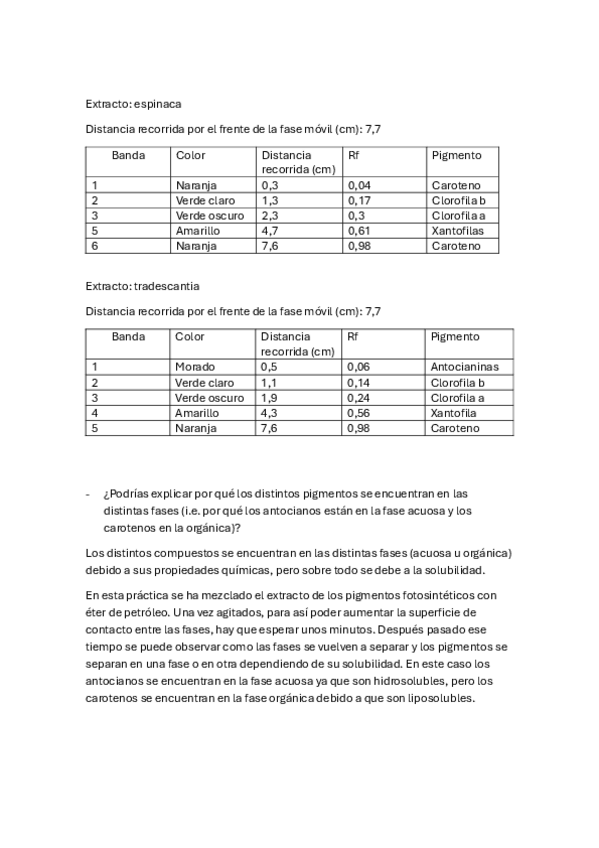 Extracto: espinaca

Distancia recorrida por el frente de la fase móvil (cm): 7,7

| Banda | Color | Distancia recorrida (cm) | Rf | Pigmento |
|---|---|---|---|---|
| 1 | Naranja | 0,3 | 0,04 | Caroteno |
| 2 | Verde claro | 1,3 | 0,17 | Clorofila b |
| 3 | Verde oscuro | 2,3 | 0,3 | Clorofila a |
| 5 | Amarillo | 4,7 | 0,61 | Xantofilas |
| 6 | Naranja | 7,6 | 0,98 | Caroteno |

Extracto: tradescantia

Distancia recorrida por el frente de la fase móvil (cm): 7,7

| Banda | Color | Distancia recorrida (cm) | Rf | Pigmento |
|---|---|---|---|---|
| 1 | Morado | 0,5 | 0,06 | Antocianinas |
| 2 | Verde claro | 1,1 | 0,14 | Clorofila b |
| 3 | Verde oscuro | 1,9 | 0,24 | Clorofila a |
| 4 | Amarillo | 4,3 | 0,56 | Xantofila |
| 5 | Naranja | 7,6 | 0,98 | Caroteno |

- ¿Podrías explicar por qué los distintos pigmentos se encuentran en las distintas fases (i.e. por qué los antocianos están en la fase acuosa y los carotenos en la orgánica)?

Los distintos compuestos se encuentran en las distintas fases (acuosa u orgánica) debido a sus propiedades químicas, pero sobre todo se debe a la solubilidad.

En esta práctica se ha mezclado el extracto de los pigmentos fotosintéticos con éter de petróleo. Una vez agitados, para así poder aumentar la superficie de contacto entre las fases, hay que esperar unos minutos. Después pasado ese tiempo se puede observar como las fases se vuelven a separar y los pigmentos se separan en una fase o en otra dependiendo de su solubilidad. En este caso los antocianos se encuentran en la fase acuosa ya que son hidrosolubles, pero los carotenos se encuentran en la fase orgánica debido a que son liposolubles.